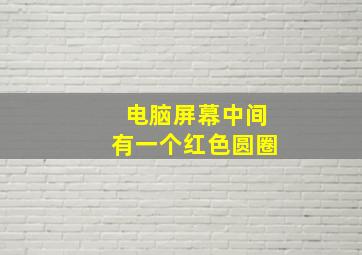 电脑屏幕中间
有一个红色圆圈